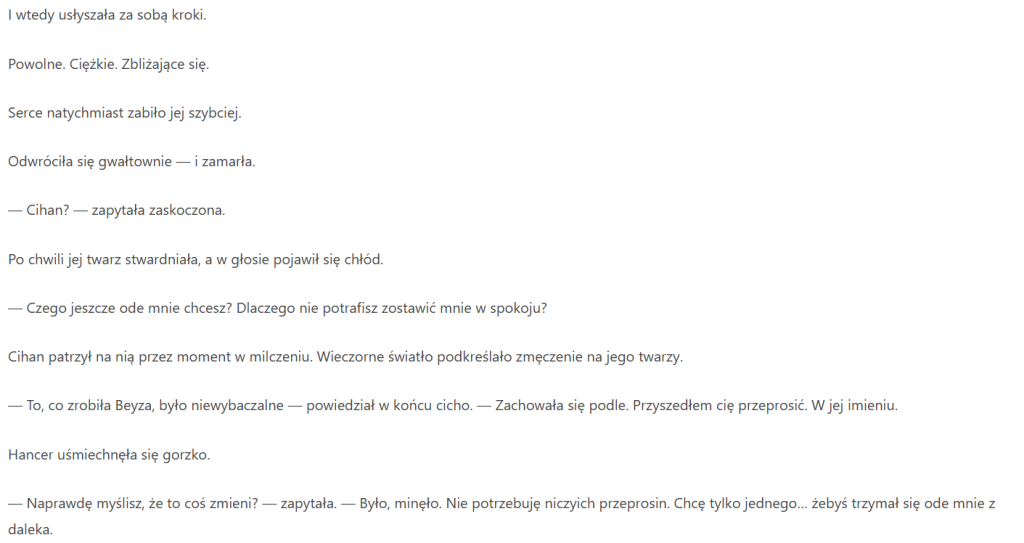 I wtedy usłyszała za sobą kroki.

Powolne. Ciężkie. Zbliżające się.

Serce natychmiast zabiło jej szybciej.

Odwróciła się gwałtownie — i zamarła.

— Cihan? — zapytała zaskoczona.

Po chwili jej twarz stwardniała, a w głosie pojawił się chłód.

— Czego jeszcze ode mnie chcesz? Dlaczego nie potrafisz zostawić mnie w spokoju?

Cihan patrzył na nią przez moment w milczeniu. Wieczorne światło podkreślało zmęczenie na jego twarzy.

— To, co zrobiła Beyza, było niewybaczalne — powiedział w końcu cicho. — Zachowała się podle. Przyszedłem cię przeprosić. W jej imieniu.

Hancer uśmiechnęła się gorzko.

— Naprawdę myślisz, że to coś zmieni? — zapytała. — Było, minęło. Nie potrzebuję niczyich przeprosin. Chcę tylko jednego… żebyś trzymał się ode mnie z daleka.